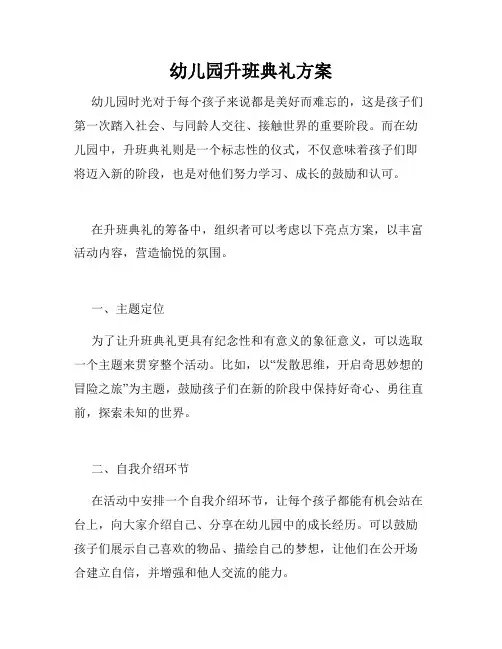 幼儿园升班典礼方案

幼儿园时光对于每个孩子来说都是美好而难忘的，这是孩子们第一次踏入社会、与同龄人交往、接触世界的重要阶段。而在幼儿园中，升班典礼则是一个标志性的仪式，不仅意味着孩子们即将迈入新的阶段，也是对他们努力学习、成长的鼓励和认可。

在升班典礼的筹备中，组织者可以考虑以下亮点方案，以丰富活动内容，营造愉悦的氛围。

一、主题定位

为了让升班典礼更具有纪念性和有意义的象征意义，可以选取一个主题来贯穿整个活动。比如，以“发散思维，开启奇思妙想的冒险之旅”为主题，鼓励孩子们在新的阶段中保持好奇心、勇往直前，探索未知的世界。

二、自我介绍环节

在活动中安排一个自我介绍环节，让每个孩子都能有机会站在台上，向大家介绍自己、分享在幼儿园中的成长经历。可以鼓励孩子们展示自己喜欢的物品、描绘自己的梦想，让他们在公开场合建立自信，并增强和他人交流的能力。